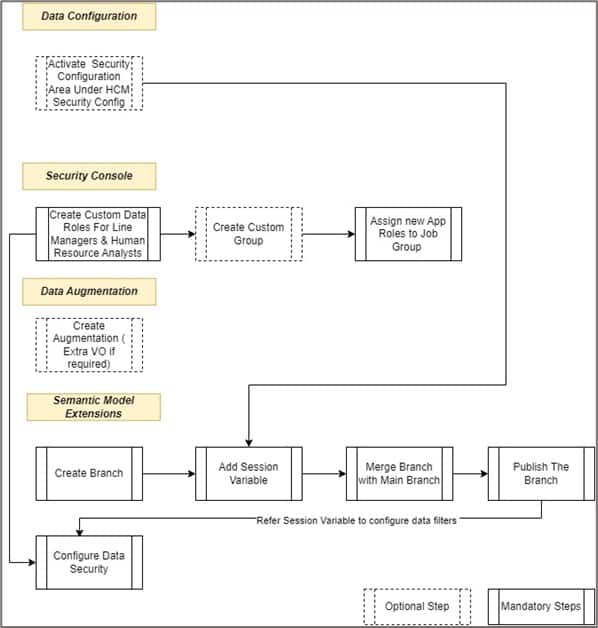 Data Configuration

Activate Security Configuration Area Under HCM Security Config

Security Console

Create Custom Data Roles For Line Managers & Human Resource Analysts

Create Custom Group

Assign new App Roles to Job Group

Data Augmentation

Create Augmentation ( Extra VO if required)

Semantic Model Extensions

Create Branch

Add Session Variable

Merge Branch with Main Branch

Publish The Branch

Refer Session Variable to configure data filters

Configure Data Security

Optional Step

Mandatory Steps